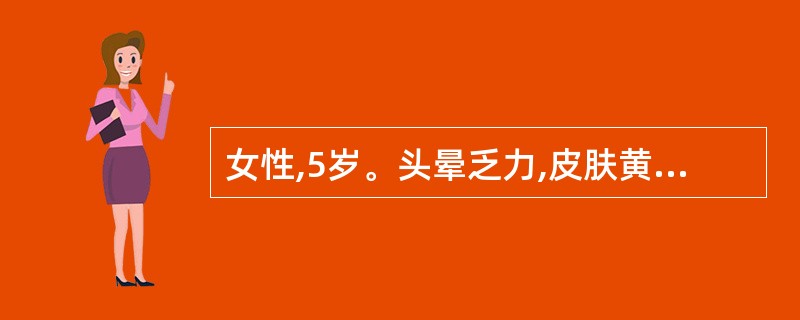 女性,5岁。头晕乏力,皮肤黄...